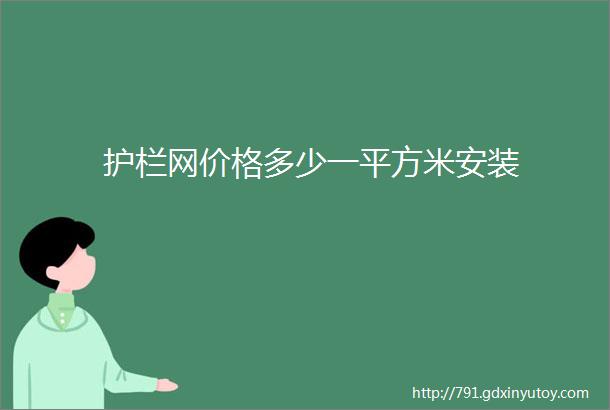 护栏网价格多少一平方米安装

http://791.gdxinyutoy.com